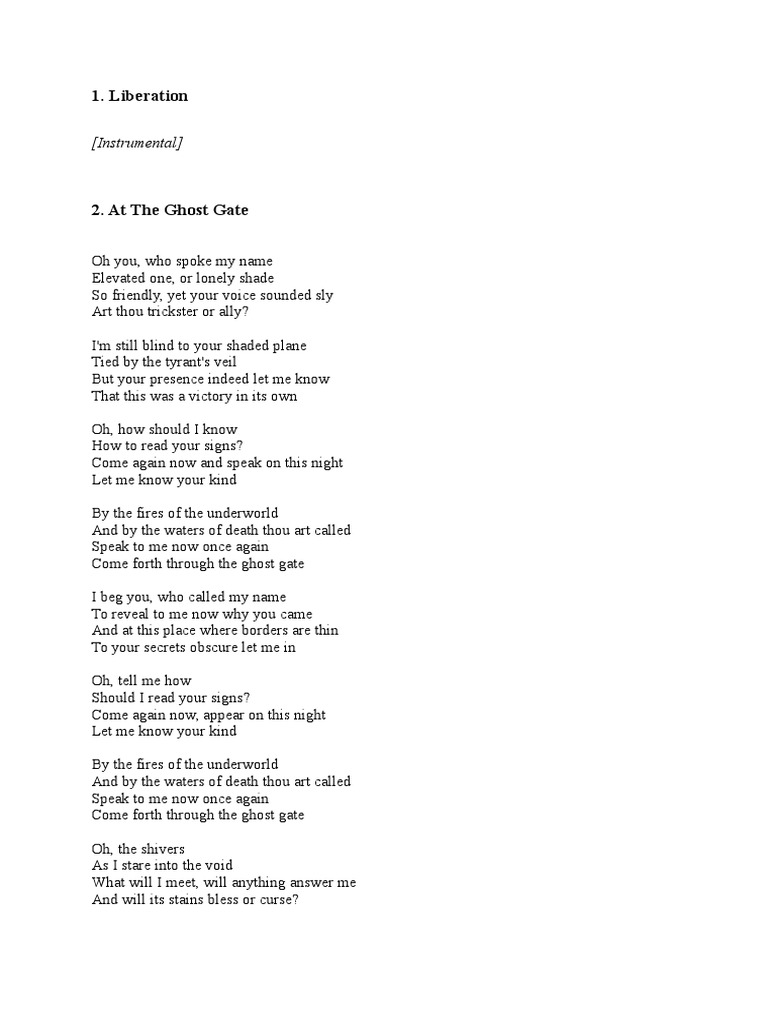 1. Liberation

[Instrumental]

2. At The Ghost Gate

Oh you, who spoke my name
Elevated one, or lonely shade
So friendly, yet your voice sounded sly
Art thou trickster or ally?

I'm still blind to your shaded plane
Tied by the tyrant's veil
But your presence indeed let me know
That this was a victory in its own

Oh, how should I know
How to read your signs?
Come again now and speak on this night
Let me know your kind

By the fires of the underworld
And by the waters of death thou art called
Speak to me now once again
Come forth through the ghost gate

I beg you, who called my name
To reveal to me now why you came
And at this place where borders are thin
To your secrets obscure let me in

Oh, tell me how
Should I read your signs?
Come again now, appear on this night
Let me know your kind

By the fires of the underworld
And by the waters of death thou art called
Speak to me now once again
Come forth through the ghost gate

Oh, the shivers
As I stare into the void
What will I meet, will anything answer me
And will its stains bless or curse?